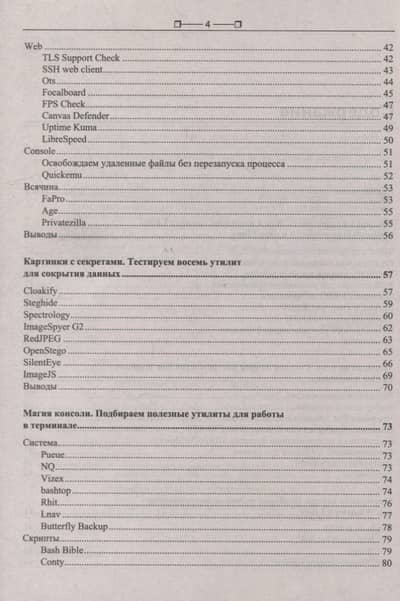 4

Web 42
TLS Support Check 42
SSH web client 43
Ots 44
Focalboard 45
FPS Check 47
Canvas Defender 47
Uptime Kuma 49
LibreSpeed 50
Console 51
Освобождаем удаленные файлы без перезапуска процесса 51
Quickemu 52
Всячина 53
FaPro 53
Age 55
Privatezilla 55
Выводы 56

Картинки с секретами. Тестируем восемь утилит для сокрытия данных 57

Cloakify 57
Steghide 59
Spectrology 60
ImageSpyer G2 62
RedJPEG 63
OpenStego 65
SilentEye 66
ImageJS 69
Выводы 70

Магия консоли. Подбираем полезные утилиты для работы в терминале 73

Система 73
Pueue 73
NQ 73
Vizex 74
bashtop 74
Rhit 76
Lnav 77
Butterfly Backup 78
Скрипты 79
Bash Bible 79
Conty 80